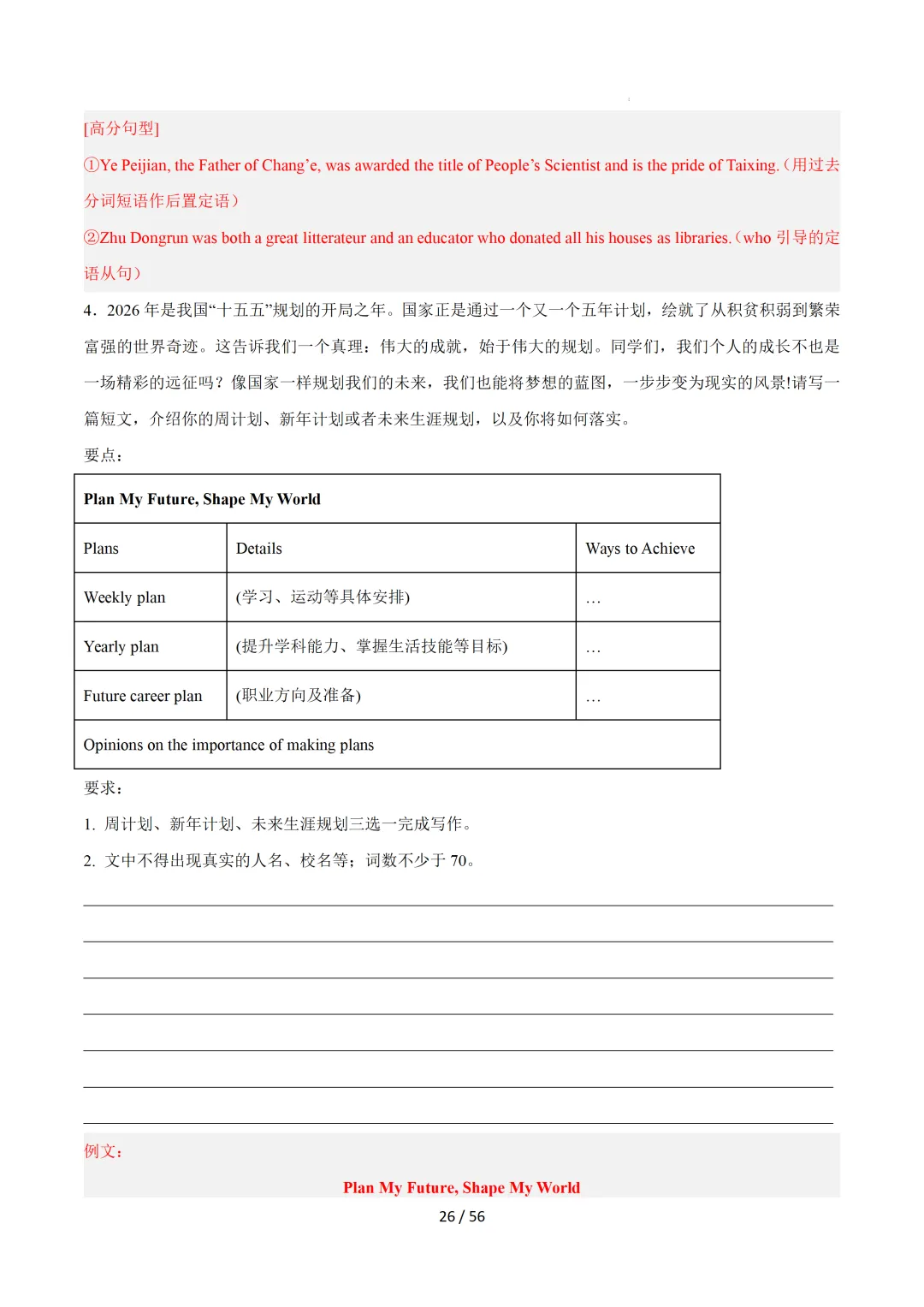 [高分句型]

①Ye Peijian, the Father of Chang’e, was awarded the title of People’s Scientist and is the pride of Taixing.（用过去分词短语作后置定语）

②Zhu Dongrun was both a great litterateur and an educator who donated all his houses as libraries.（who 引导的定语从句）

4．2026 年是我国“十五五”规划的开局之年。国家正是通过一个又一个五年计划，绘就了从积贫积弱到繁荣富强的世界奇迹。这告诉我们一个真理：伟大的成就，始于伟大的规划。同学们，我们个人的成长不也是一场精彩的远征吗？像国家一样规划我们的未来，我们也能将梦想的蓝图，一步步变为现实的风景!请写一篇短文，介绍你的周计划、新年计划或者未来生涯规划，以及你将如何落实。

要点：

| Plan My Future, Shape My World | | |
|---|---|---|
| Plans | Details | Ways to Achieve |
| Weekly plan | (学习、运动等具体安排) | … |
| Yearly plan | (提升学科能力、掌握生活技能等目标) | … |
| Future career plan | (职业方向及准备) | … |
| Opinions on the importance of making plans | | |

要求：

1. 周计划、新年计划、未来生涯规划三选一完成写作。

2. 文中不得出现真实的人名、校名等；词数不少于 70。

例文：

Plan My Future, Shape My World

26 / 56